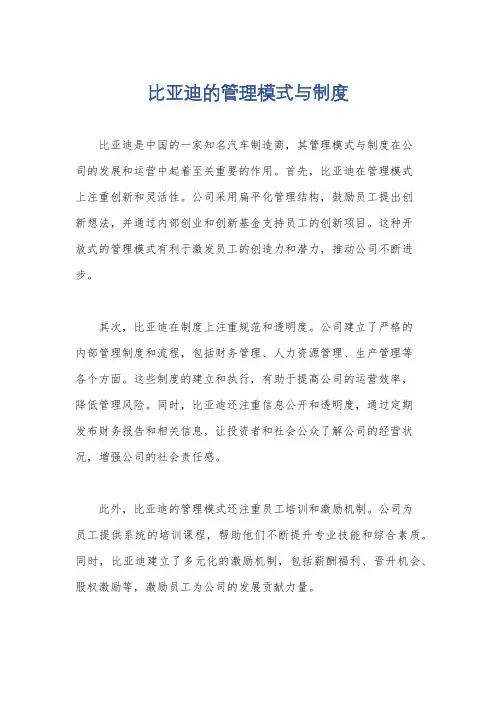 比亚迪的管理模式与制度

比亚迪是中国的一家知名汽车制造商，其管理模式与制度在公司的发展和运营中起着至关重要的作用。首先，比亚迪在管理模式上注重创新和灵活性。公司采用扁平化管理结构，鼓励员工提出创新想法，并通过内部创业和创新基金支持员工的创新项目。这种开放式的管理模式有利于激发员工的创造力和潜力，推动公司不断进步。

其次，比亚迪在制度上注重规范和透明度。公司建立了严格的内部管理制度和流程，包括财务管理、人力资源管理、生产管理等各个方面。这些制度的建立和执行，有助于提高公司的运营效率，降低管理风险。同时，比亚迪还注重信息公开和透明度，通过定期发布财务报告和相关信息，让投资者和社会公众了解公司的经营状况，增强公司的社会责任感。

此外，比亚迪的管理模式还注重员工培训和激励机制。公司为员工提供系统的培训课程，帮助他们不断提升专业技能和综合素质。同时，比亚迪建立了多元化的激励机制，包括薪酬福利、晋升机会、股权激励等，激励员工为公司的发展贡献力量。